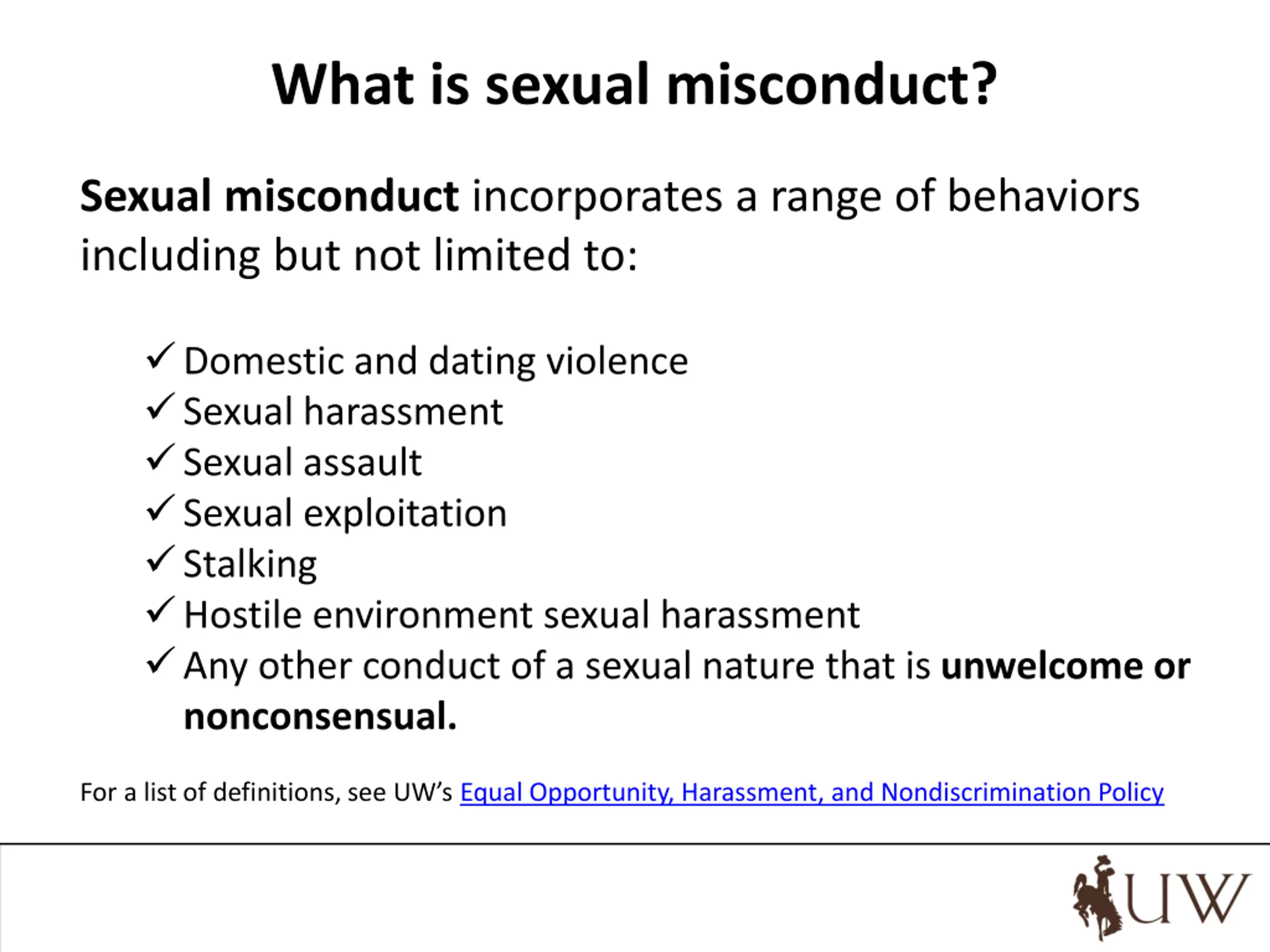 What is sexual misconduct?

Sexual misconduct incorporates a range of behaviors including but not limited to:

✓ Domestic and dating violence
✓ Sexual harassment
✓ Sexual assault
✓ Sexual exploitation
✓ Stalking
✓ Hostile environment sexual harassment
✓ Any other conduct of a sexual nature that is unwelcome or nonconsensual.

For a list of definitions, see UW's Equal Opportunity, Harassment, and Nondiscrimination Policy

UW